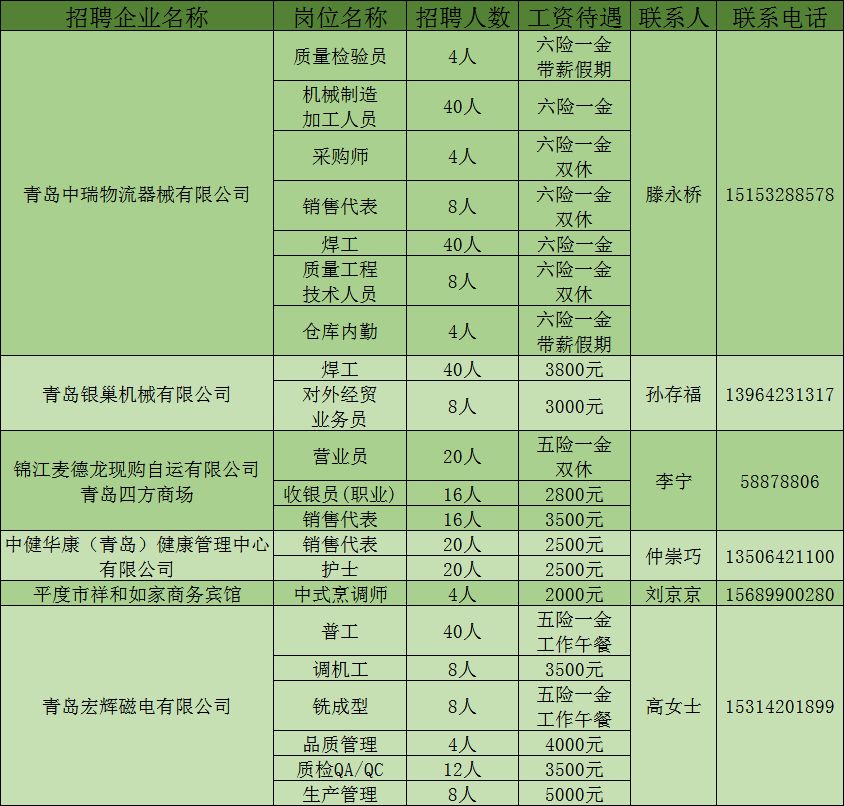 | 招聘企业名称 | 岗位名称 | 招聘人数 | 工资待遇 | 联系人 | 联系电话 |
|---|---|---|---|---|---|
| 青岛中瑞物流器械有限公司 | 质量检验员 | 4人 | 六险一金 带薪假期 | 滕永桥 | 15153288578 |
| | 机械制造加工人员 | 40人 | 六险一金 | | |
| | 采购师 | 4人 | 六险一金 双休 | | |
| | 销售代表 | 8人 | 六险一金 双休 | | |
| | 焊工 | 40人 | 六险一金 | | |
| | 质量工程技术人员 | 8人 | 六险一金 双休 | | |
| | 仓库内勤 | 4人 | 六险一金 带薪假期 | | |
| 青岛银巢机械有限公司 | 焊工 | 40人 | 3800元 | 孙存福 | 13964231317 |
| | 对外经贸业务员 | 8人 | 3000元 | | |
| 锦江麦德龙现购自运有限公司青岛四方商场 | 营业员 | 20人 | 五险一金 双休 | 李宁 | 58878806 |
| | 收银员(职业) | 16人 | 2800元 | | |
| | 销售代表 | 16人 | 3500元 | | |
| 中健华康（青岛）健康管理中心有限公司 | 销售代表 | 20人 | 2500元 | 仲崇巧 | 13506421100 |
| | 护士 | 20人 | 2500元 | | |
| 平度市祥和如家商务宾馆 | 中式烹调师 | 4人 | 2000元 | 刘京京 | 15689900280 |
| 青岛宏辉磁电有限公司 | 普工 | 40人 | 五险一金 工作午餐 | 高女士 | 15314201899 |
| | 调机工 | 8人 | 3500元 | | |
| | 铣成型 | 8人 | 五险一金 工作午餐 | | |
| | 品质管理 | 4人 | 4000元 | | |
| | 质检QA/QC | 12人 | 3500元 | | |
| | 生产管理 | 8人 | 5000元 | | |